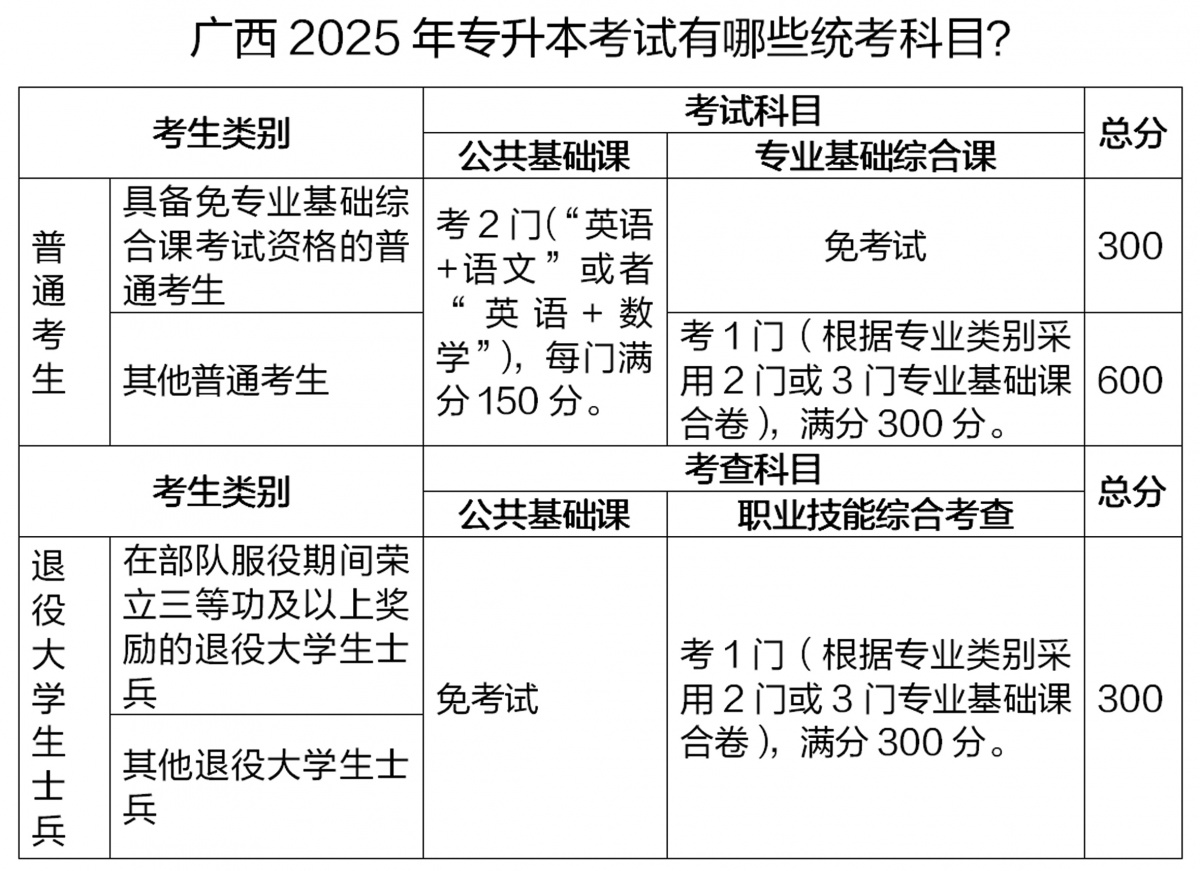 广西2025年专升本考试有哪些统考科目?

| 考生类别 | | 考试科目 | | 总分 |
|---|---|---|---|---|
| | | 公共基础课 | 专业基础综合课 | |
| 普通考生 | 具备免专业基础综合课考试资格的普通考生 | 考2门(“英语+语文”或者“英语+数学”),每门满分150分。 | 免考试 | 300 |
| | 其他普通考生 | | 考1门(根据专业类别采用2门或3门专业基础课合卷),满分300分。 | 600 |
| 考生类别 | | 考查科目 | | 总分 |
| | | 公共基础课 | 职业技能综合考查 | |
| 退役大学生士兵 | 在部队服役期间荣立三等功及以上奖励的退役大学生士兵 | 免考试 | 考1门(根据专业类别采用2门或3门专业基础课合卷),满分300分。 | 300 |
| | 其他退役大学生士兵 | | | |